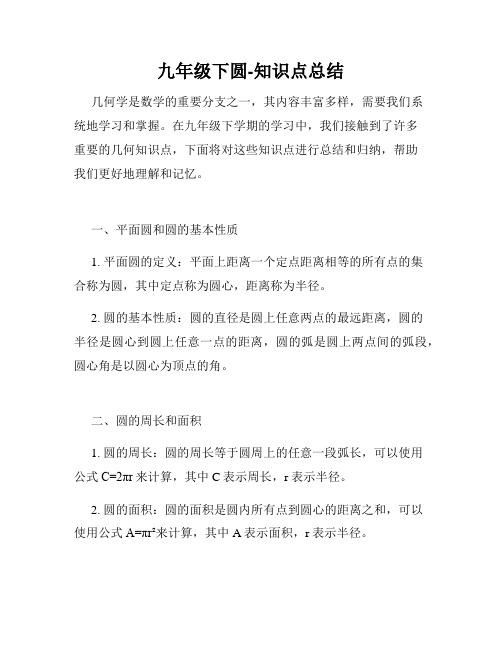 九年级下圆-知识点总结

几何学是数学的重要分支之一，其内容丰富多样，需要我们系统地学习和掌握。在九年级下学期的学习中，我们接触到了许多重要的几何知识点，下面将对这些知识点进行总结和归纳，帮助我们更好地理解和记忆。

一、平面圆和圆的基本性质

1. 平面圆的定义：平面上距离一个定点距离相等的所有点的集合称为圆，其中定点称为圆心，距离称为半径。

2. 圆的基本性质：圆的直径是圆上任意两点的最远距离，圆的半径是圆心到圆上任意一点的距离，圆的弧是圆上两点间的弧段，圆心角是以圆心为顶点的角。

二、圆的周长和面积

1. 圆的周长：圆的周长等于圆周上的任意一段弧长，可以使用公式 $C=2\pi r$ 来计算，其中 C 表示周长，r 表示半径。

2. 圆的面积：圆的面积是圆内所有点到圆心的距离之和，可以使用公式 $A=\pi r^2$ 来计算，其中 A 表示面积，r 表示半径。